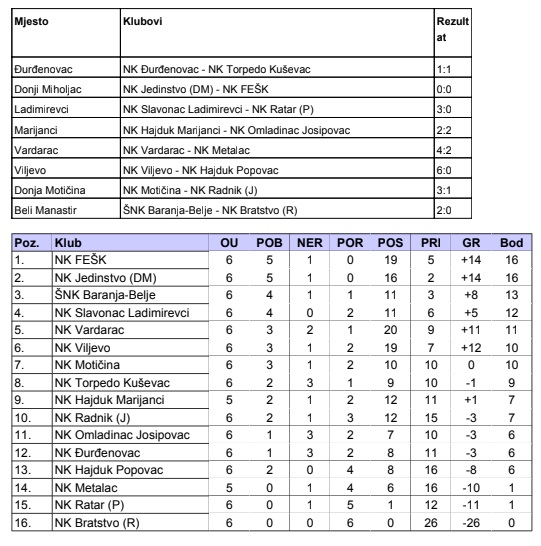 | Mjesto | Klubovi | Rezultat |
|---|---|---|
| Đurđenovac | NK Đurđenovac - NK Torpedo Kuševac | 1:1 |
| Donji Miholjac | NK Jedinstvo (DM) - NK FEŠK | 0:0 |
| Ladimirevci | NK Slavonac Ladimirevci - NK Ratar (P) | 3:0 |
| Marijanci | NK Hajduk Marijanci - NK Omladinac Josipovac | 2:2 |
| Vardarac | NK Vardarac - NK Metalac | 4:2 |
| Viljevo | NK Viljevo - NK Hajduk Popovac | 6:0 |
| Donja Motičina | NK Motičina - NK Radnik (J) | 3:1 |
| Beli Manastir | ŠNK Baranja-Belje - NK Bratstvo (R) | 2:0 |

| Poz. | Klub | OU | POB | NER | POR | POS | PRI | GR | Bod |
|---|---|---|---|---|---|---|---|---|---|
| 1. | NK FEŠK | 6 | 5 | 1 | 0 | 19 | 5 | +14 | 16 |
| 2. | NK Jedinstvo (DM) | 6 | 5 | 1 | 0 | 16 | 2 | +14 | 16 |
| 3. | ŠNK Baranja-Belje | 6 | 4 | 1 | 1 | 11 | 3 | +8 | 13 |
| 4. | NK Slavonac Ladimirevci | 6 | 4 | 0 | 2 | 11 | 6 | +5 | 12 |
| 5. | NK Vardarac | 6 | 3 | 2 | 1 | 20 | 9 | +11 | 11 |
| 6. | NK Viljevo | 6 | 3 | 1 | 2 | 19 | 7 | +12 | 10 |
| 7. | NK Motičina | 6 | 3 | 1 | 2 | 10 | 10 | 0 | 10 |
| 8. | NK Torpedo Kuševac | 6 | 2 | 3 | 1 | 9 | 10 | -1 | 9 |
| 9. | NK Hajduk Marijanci | 5 | 2 | 1 | 2 | 12 | 11 | +1 | 7 |
| 10. | NK Radnik (J) | 6 | 2 | 1 | 3 | 12 | 15 | -3 | 7 |
| 11. | NK Omladinac Josipovac | 6 | 1 | 3 | 2 | 7 | 10 | -3 | 6 |
| 12. | NK Đurđenovac | 6 | 1 | 3 | 2 | 8 | 11 | -3 | 6 |
| 13. | NK Hajduk Popovac | 6 | 2 | 0 | 4 | 8 | 16 | -8 | 6 |
| 14. | NK Metalac | 5 | 0 | 1 | 4 | 6 | 16 | -10 | 1 |
| 15. | NK Ratar (P) | 6 | 0 | 1 | 5 | 1 | 12 | -11 | 1 |
| 16. | NK Bratstvo (R) | 6 | 0 | 0 | 6 | 0 | 26 | -26 | 0 |